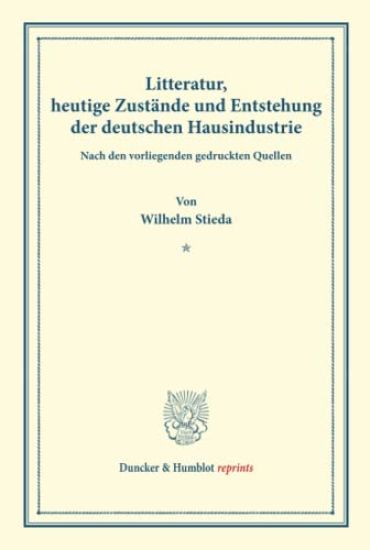 Litteratur, heutige Zustände und Entstehung der deutschen Hausindustrie

Nach den vorliegenden gedruckten Quellen

Von
Wilhelm Stieda

*

Duncker & Humblot reprints